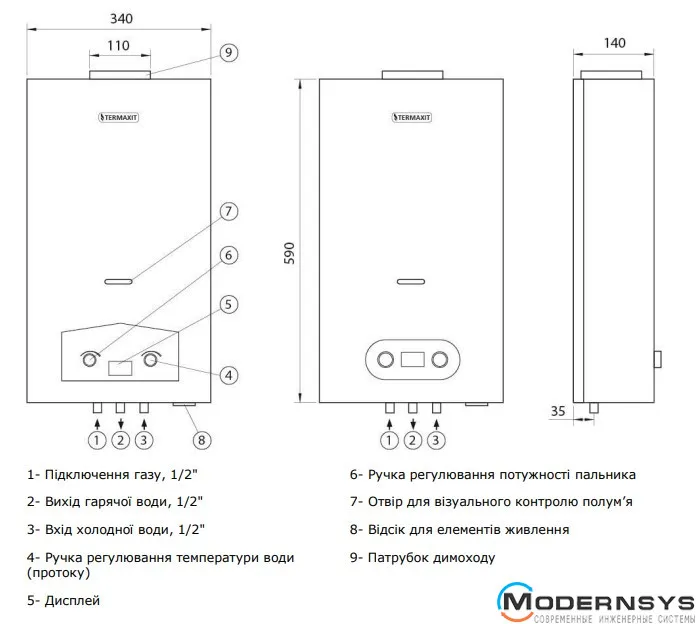 340

110

9

TERMAXIT

7

6

5

4

1 2 3

8

590

TERMAXIT

1 2 3

140

35

1- Підключення газу, 1/2"

2- Вихід гарячої води, 1/2"

3- Вхід холодної води, 1/2"

4- Ручка регулювання температури води (протоку)

5- Дисплей

6- Ручка регулювання потужності пальника

7- Отвір для візуального контролю полум'я

8- Відсік для елементів живлення

9- Патрубок димоходу

MODERNSYS
СОВРЕМЕННЫЕ ИНЖЕНЕРНЫЕ СИСТЕМЫ